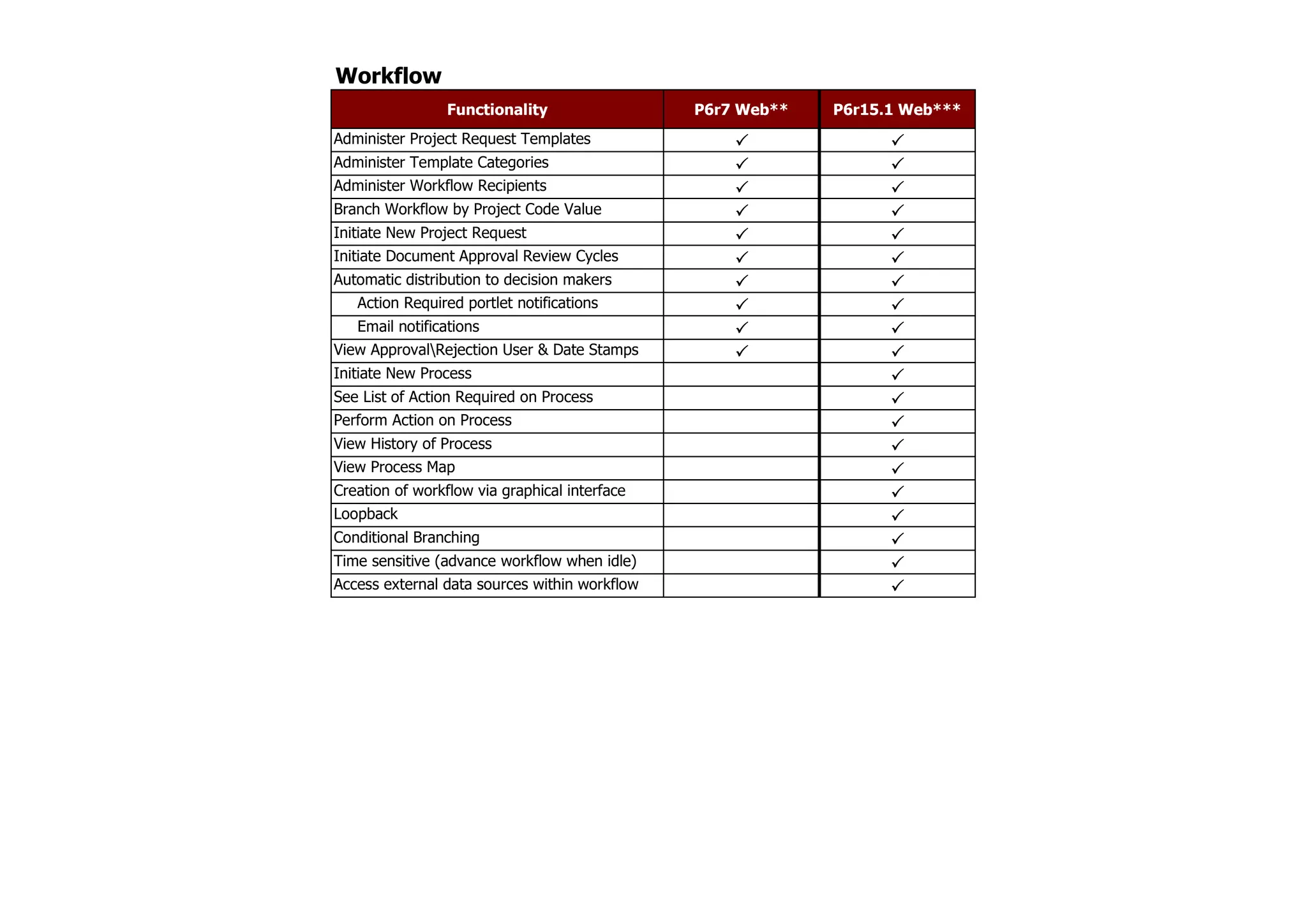 Workflow

| Functionality | P6r7 Web** | P6r15.1 Web*** |
|---|---|---|
| Administer Project Request Templates | ✓ | ✓ |
| Administer Template Categories | ✓ | ✓ |
| Administer Workflow Recipients | ✓ | ✓ |
| Branch Workflow by Project Code Value | ✓ | ✓ |
| Initiate New Project Request | ✓ | ✓ |
| Initiate Document Approval Review Cycles | ✓ | ✓ |
| Automatic distribution to decision makers | ✓ | ✓ |
| Action Required portlet notifications | ✓ | ✓ |
| Email notifications | ✓ | ✓ |
| View Approval\Rejection User & Date Stamps | ✓ | ✓ |
| Initiate New Process | | ✓ |
| See List of Action Required on Process | | ✓ |
| Perform Action on Process | | ✓ |
| View History of Process | | ✓ |
| View Process Map | | ✓ |
| Creation of workflow via graphical interface | | ✓ |
| Loopback | | ✓ |
| Conditional Branching | | ✓ |
| Time sensitive (advance workflow when idle) | | ✓ |
| Access external data sources within workflow | | ✓ |